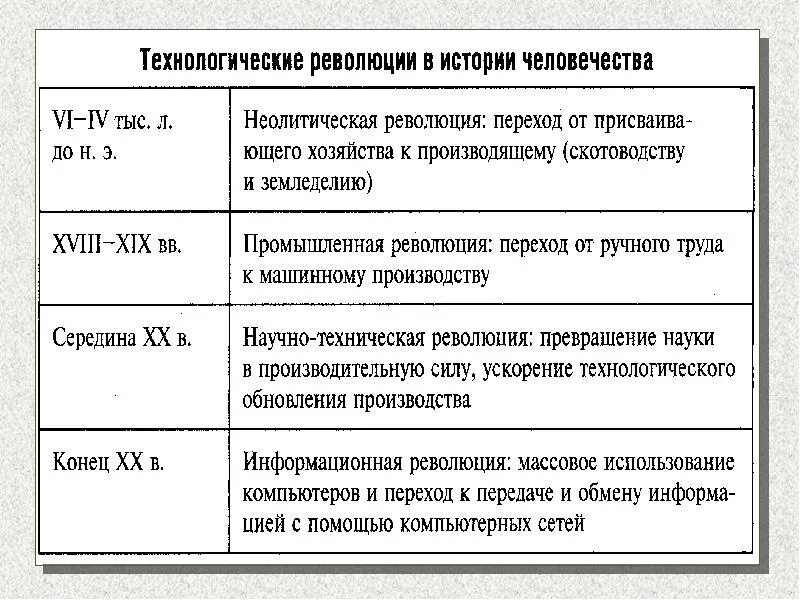 Технологические революции в истории человечества

| | |
|---|---|
| VI–IV тыс. л. до н. э. | Неолитическая революция: переход от присваивающего хозяйства к производящему (скотоводству и земледелию) |
| XVIII–XIX вв. | Промышленная революция: переход от ручного труда к машинному производству |
| Середина XX в. | Научно-техническая революция: превращение науки в производительную силу, ускорение технологического обновления производства |
| Конец XX в. | Информационная революция: массовое использование компьютеров и переход к передаче и обмену информацией с помощью компьютерных сетей |